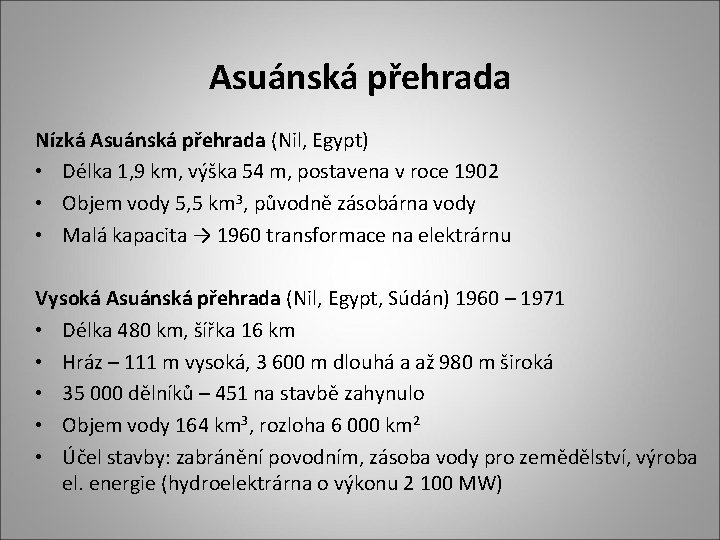 Asuánská přehrada

Nízká Asuánská přehrada (Nil, Egypt)
• Délka 1,9 km, výška 54 m, postavena v roce 1902
• Objem vody 5,5 km$^3$, původně zásobárna vody
• Malá kapacita → 1960 transformace na elektrárnu

Vysoká Asuánská přehrada (Nil, Egypt, Súdán) 1960 – 1971
• Délka 480 km, šířka 16 km
• Hráz – 111 m vysoká, 3 600 m dlouhá a až 980 m široká
• 35 000 dělníků – 451 na stavbě zahynulo
• Objem vody 164 km$^3$, rozloha 6 000 km$^2$
• Účel stavby: zabránění povodním, zásoba vody pro zemědělství, výroba el. energie (hydroelektrárna o výkonu 2 100 MW)